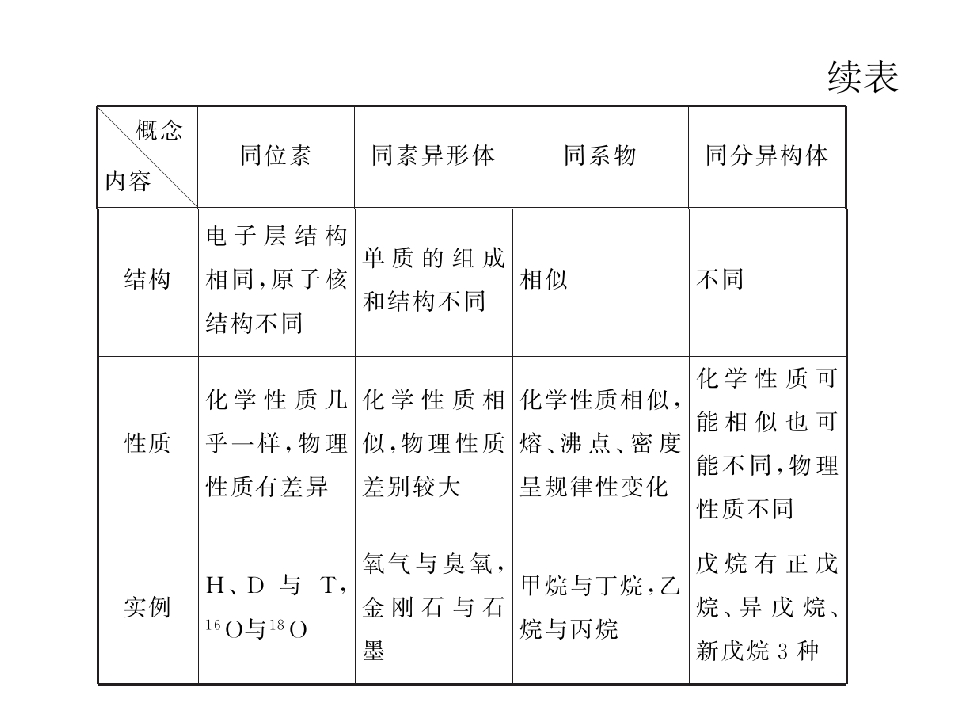 续表

| 概念 内容 | 同位素 | 同素异形体 | 同系物 | 同分异构体 |
|---|---|---|---|---|
| 结构 | 电子层结构相同，原子核结构不同 | 单质的组成和结构不同 | 相似 | 不同 |
| 性质 | 化学性质几乎一样，物理性质有差异 | 化学性质相似，物理性质差别较大 | 化学性质相似，熔、沸点、密度呈规律性变化 | 化学性质可能相似也可能不同，物理性质不同 |
| 实例 | H、D与T，$^{16}O$与$^{18}O$ | 氧气与臭氧，金刚石与石墨 | 甲烷与丁烷，乙烷与丙烷 | 戊烷有正戊烷、异戊烷、新戊烷3种 |